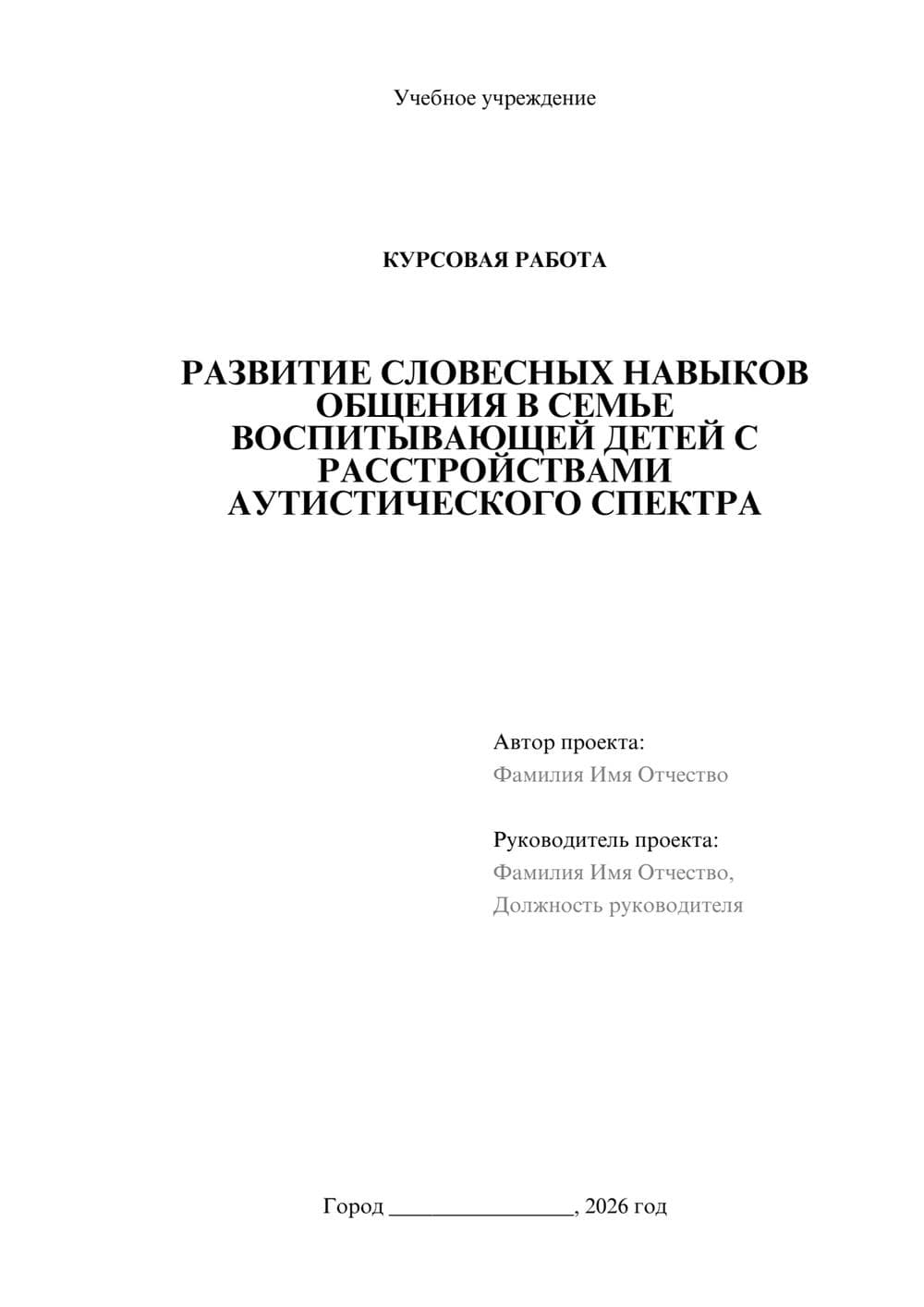 Учебное учреждение

КУРСОВАЯ РАБОТА

РАЗВИТИЕ СЛОВЕСНЫХ НАВЫКОВ ОБЩЕНИЯ В СЕМЬЕ ВОСПИТЫВАЮЩЕЙ ДЕТЕЙ С РАССТРОЙСТВАМИ АУТИСТИЧЕСКОГО СПЕКТРА

Автор проекта:
Фамилия Имя Отчество

Руководитель проекта:
Фамилия Имя Отчество,
Должность руководителя

Город ________________, 2026 год